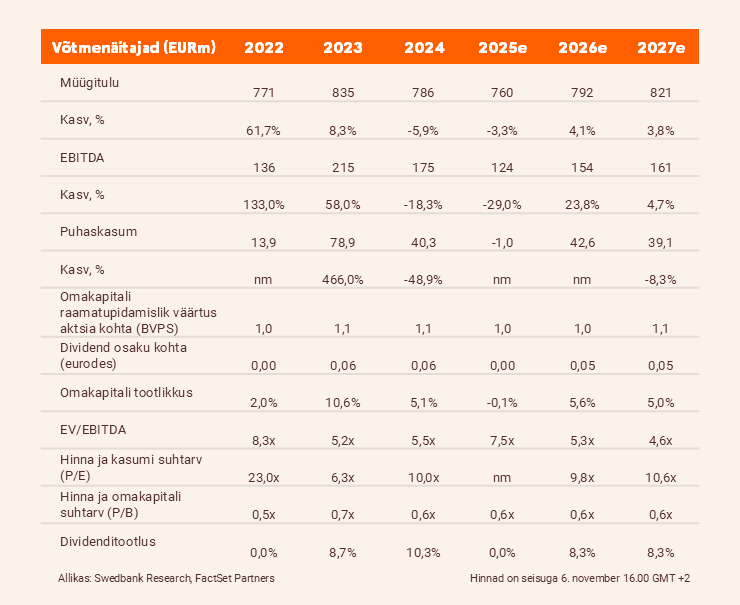 | Võtmenäitajad (EURm) | 2022 | 2023 | 2024 | 2025e | 2026e | 2027e |
|---|---|---|---|---|---|---|
| Müügitulu | 771 | 835 | 786 | 760 | 792 | 821 |
| Kasv, % | 61,7% | 8,3% | -5,9% | -3,3% | 4,1% | 3,8% |
| EBITDA | 136 | 215 | 175 | 124 | 154 | 161 |
| Kasv, % | 133,0% | 58,0% | -18,3% | -29,0% | 23,8% | 4,7% |
| Puhaskasum | 13,9 | 78,9 | 40,3 | -1,0 | 42,6 | 39,1 |
| Kasv, % | nm | 466,0% | -48,9% | nm | nm | -8,3% |
| Omakapitali raamatupidamislik väärtus aktsia kohta (BVPS) | 1,0 | 1,1 | 1,1 | 1,0 | 1,0 | 1,1 |
| Dividend osaku kohta (eurodes) | 0,00 | 0,06 | 0,06 | 0,00 | 0,05 | 0,05 |
| Omakapitali tootlikkus | 2,0% | 10,6% | 5,1% | -0,1% | 5,6% | 5,0% |
| EV/EBITDA | 8,3x | 5,2x | 5,5x | 7,5x | 5,3x | 4,6x |
| Hinna ja kasumi suhtarv (P/E) | 23,0x | 6,3x | 10,0x | nm | 9,8x | 10,6x |
| Hinna ja omakapitali suhtarv (P/B) | 0,5x | 0,7x | 0,6x | 0,6x | 0,6x | 0,6x |
| Dividenditootlus | 0,0% | 8,7% | 10,3% | 0,0% | 8,3% | 8,3% |

Allikas: Swedbank Research, FactSet Partners

Hinnad on seisuga 6. november 16.00 GMT +2